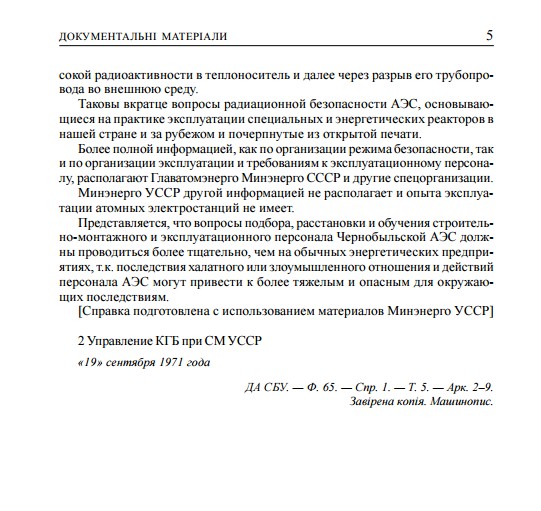 ДОКУМЕНТАЛЬНІ МАТЕРІАЛИ 5

сокой радиоактивности в теплоноситель и далее через разрыв его трубопровода во внешнюю среду.

Таковы вкратце вопросы радиационной безопасности АЭС, основывающиеся на практике эксплуатации специальных и энергетических реакторов в нашей стране и за рубежом и почерпнутые из открытой печати.

Более полной информацией, как по организации режима безопасности, так и по организации эксплуатации и требованиям к эксплуатационному персоналу, располагают Главатомэнерго Минэнерго СССР и другие спецорганизации.

Минэнерго УССР другой информацией не располагает и опыта эксплуатации атомных электростанций не имеет.

Представляется, что вопросы подбора, расстановки и обучения строительно-монтажного и эксплуатационного персонала Чернобыльской АЭС должны проводиться более тщательно, чем на обычных энергетических предприятиях, т.к. последствия халатного или злоумышленного отношения и действий персонала АЭС могут привести к более тяжелым и опасным для окружающих последствиям.

[Справка подготовлена с использованием материалов Минэнерго УССР]

2 Управление КГБ при СМ УССР

«19» сентября 1971 года

ДА СБУ. — Ф. 65. — Спр. 1. — Т. 5. — Арк. 2–9.
Завірена копія. Машинопис.